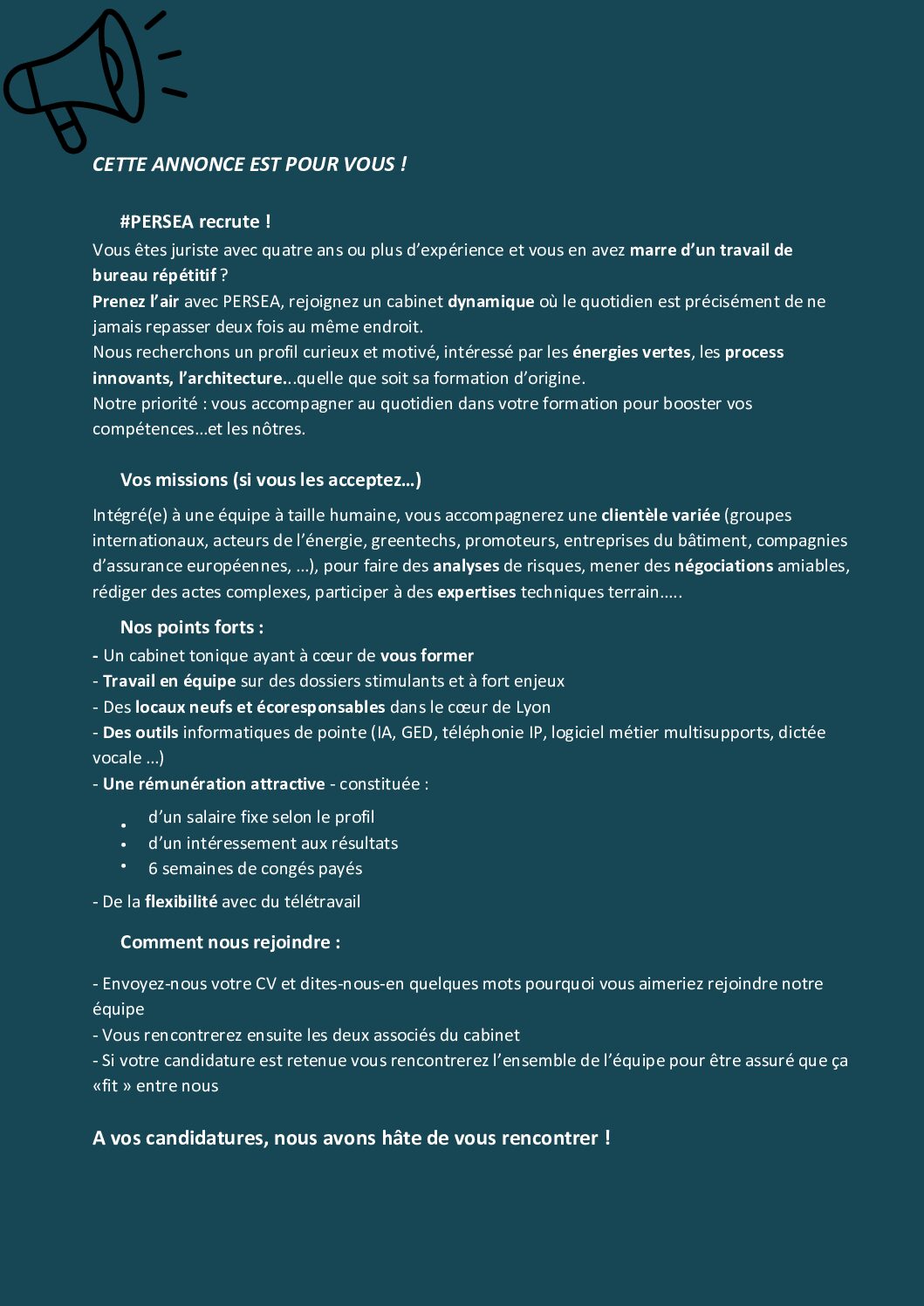 CETTE ANNONCE EST POUR VOUS !

#PERSEA recrute !

Vous êtes juriste avec quatre ans ou plus d'expérience et vous en avez marre d'un travail de bureau répétitif ?
Prenez l'air avec PERSEA, rejoignez un cabinet dynamique où le quotidien est précisément de ne jamais repasser deux fois au même endroit.
Nous recherchons un profil curieux et motivé, intéressé par les énergies vertes, les process innovants, l'architecture...quelle que soit sa formation d'origine.
Notre priorité : vous accompagner au quotidien dans votre formation pour booster vos compétences...et les nôtres.

Vos missions (si vous les acceptez…)

Intégré(e) à une équipe à taille humaine, vous accompagnerez une clientèle variée (groupes internationaux, acteurs de l'énergie, greentechs, promoteurs, entreprises du bâtiment, compagnies d'assurance européennes, ...), pour faire des analyses de risques, mener des négociations amiables, rédiger des actes complexes, participer à des expertises techniques terrain…..

Nos points forts :

- Un cabinet tonique ayant à cœur de vous former
- Travail en équipe sur des dossiers stimulants et à fort enjeux
- Des locaux neufs et écoresponsables dans le cœur de Lyon
- Des outils informatiques de pointe (IA, GED, téléphonie IP, logiciel métier multisupports, dictée vocale ...)
- Une rémunération attractive - constituée :
• d'un salaire fixe selon le profil
• d'un intéressement aux résultats
• 6 semaines de congés payés
- De la flexibilité avec du télétravail

Comment nous rejoindre :

- Envoyez-nous votre CV et dites-nous-en quelques mots pourquoi vous aimeriez rejoindre notre équipe
- Vous rencontrerez ensuite les deux associés du cabinet
- Si votre candidature est retenue vous rencontrerez l'ensemble de l'équipe pour être assuré que ça «fit » entre nous

A vos candidatures, nous avons hâte de vous rencontrer !